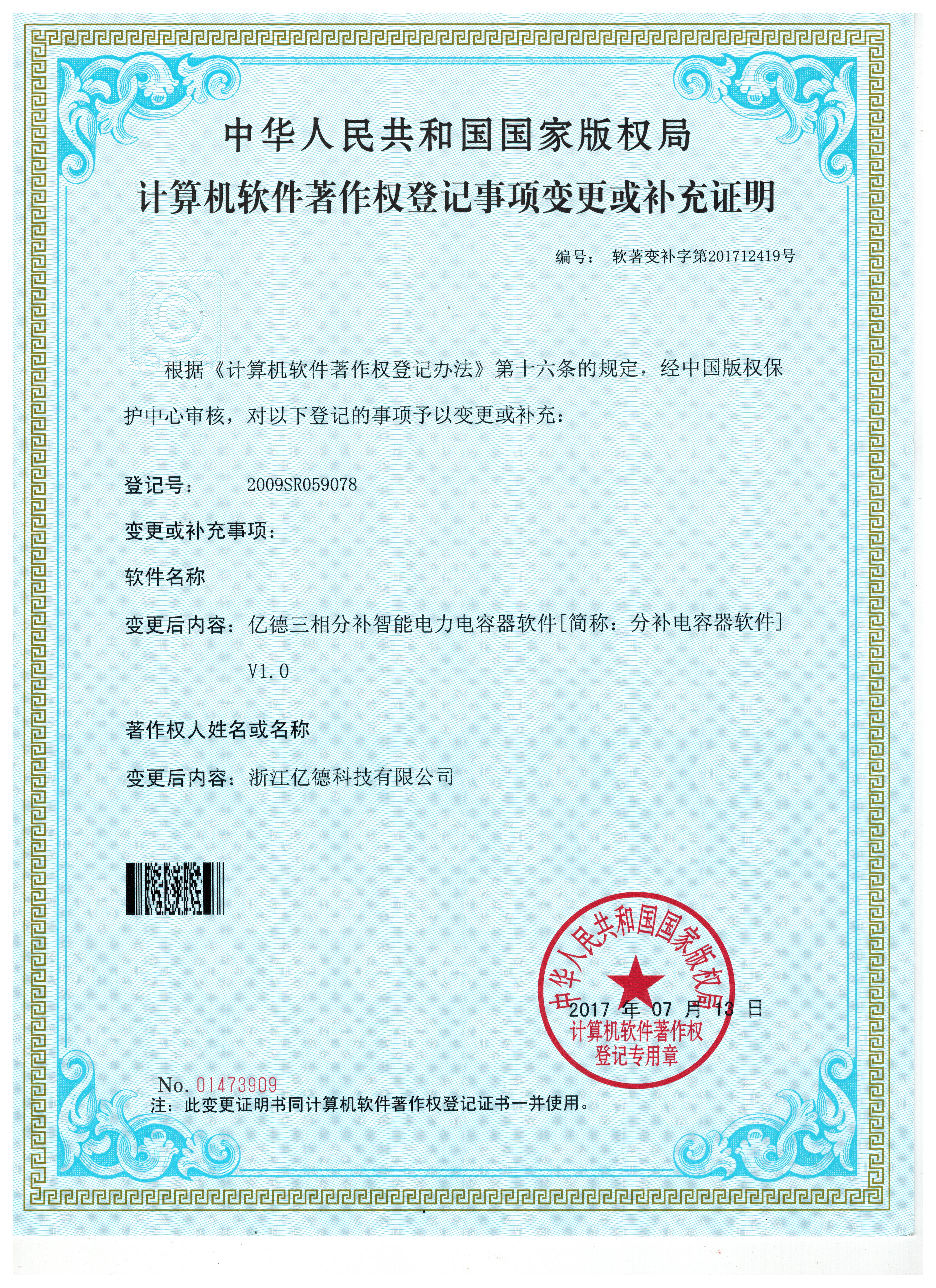 中华人民共和国国家版权局
计算机软件著作权登记事项变更或补充证明

编号： 软著变补字第201712419号

根据《计算机软件著作权登记办法》第十六条的规定，经中国版权保护中心审核，对以下登记的事项予以变更或补充：

登记号： 2009SR059078

变更或补充事项：

软件名称

变更后内容：亿德三相分补智能电力电容器软件[简称：分补电容器软件] V1.0

著作权人姓名或名称

变更后内容：浙江亿德科技有限公司

中华人民共和国国家版权局
2017 年 07 月 13 日
计算机软件著作权登记专用章

No. 01473909
注：此变更证明书同计算机软件著作权登记证书一并使用。